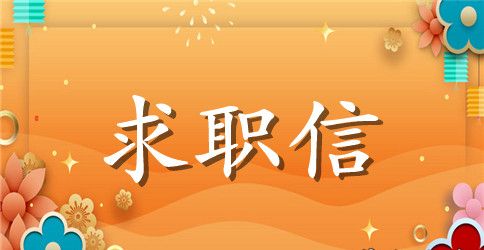 求职信